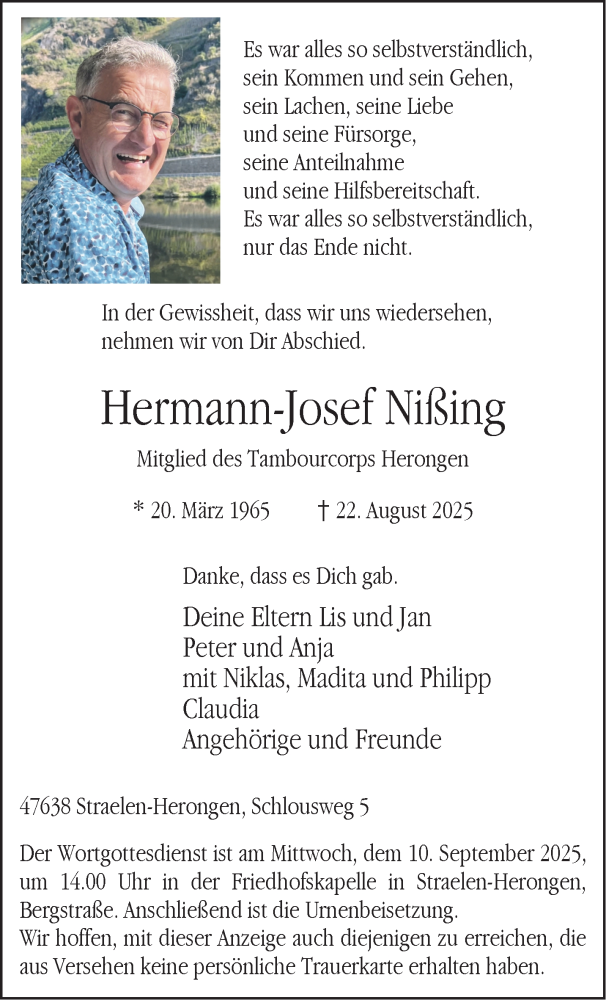 Es war alles so selbstverständlich,
sein Kommen und sein Gehen,
sein Lachen, seine Liebe
und seine Fürsorge,
seine Anteilnahme
und seine Hilfsbereitschaft.
Es war alles so selbstverständlich,
nur das Ende nicht.

In der Gewissheit, dass wir uns wiedersehen,
nehmen wir von Dir Abschied.

Hermann-Josef Nißing

Mitglied des Tambourcorps Herongen

* 20. März 1965 † 22. August 2025

Danke, dass es Dich gab.

Deine Eltern Lis und Jan
Peter und Anja
mit Niklas, Madita und Philipp
Claudia
Angehörige und Freunde

47638 Straelen-Herongen, Schlousweg 5

Der Wortgottesdienst ist am Mittwoch, dem 10. September 2025, um 14.00 Uhr in der Friedhofskapelle in Straelen-Herongen, Bergstraße. Anschließend ist die Urnenbeisetzung.
Wir hoffen, mit dieser Anzeige auch diejenigen zu erreichen, die aus Versehen keine persönliche Trauerkarte erhalten haben.